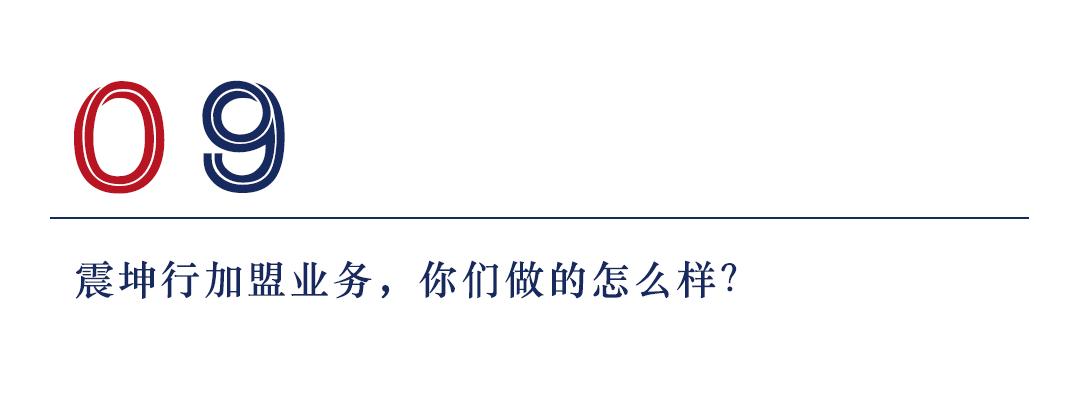 09

震坤行加盟业务，你们做的怎么样?